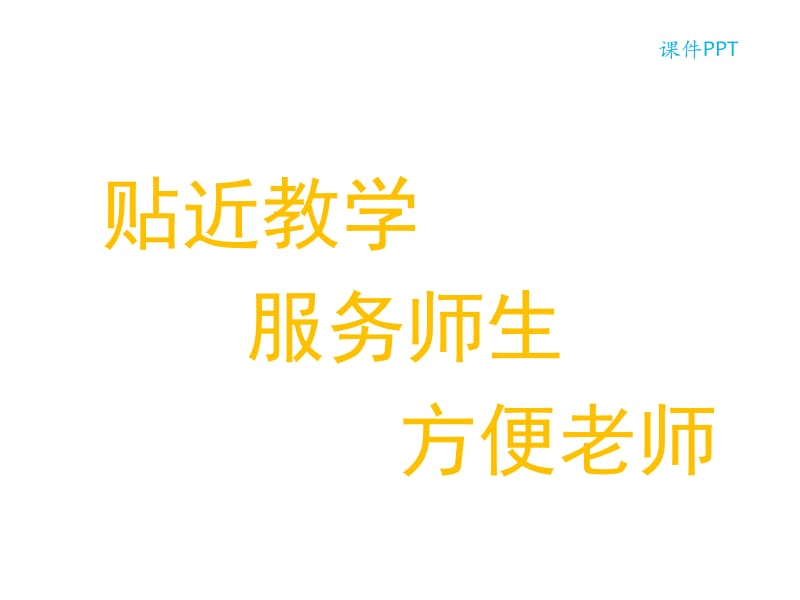 课件PPT

贴近教学

服务师生

方便老师